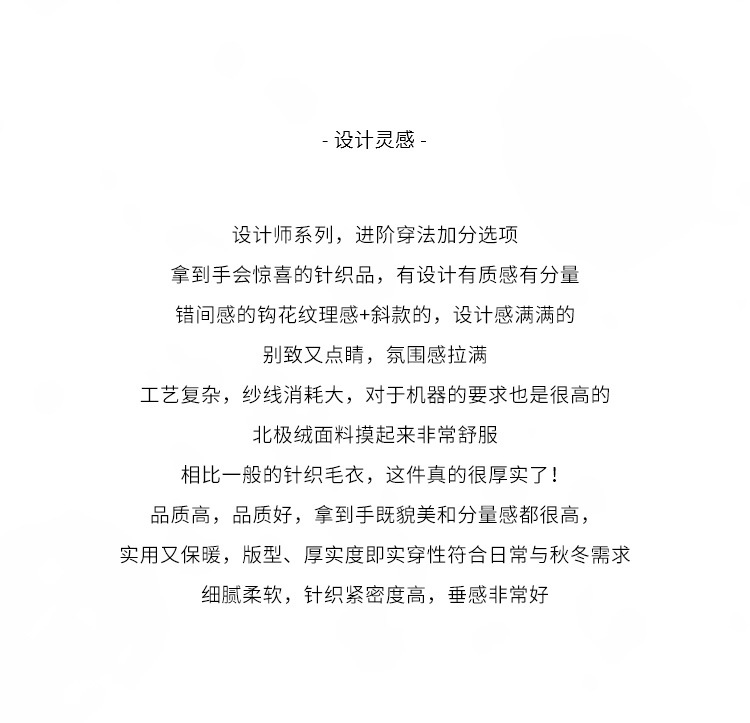 - 设计灵感 -

设计师系列，进阶穿法加分选项
拿到手会惊喜的针织品，有设计有质感有分量
错间感的钩花纹理感+斜款的，设计感满满的
别致又点睛，氛围感拉满
工艺复杂，纱线消耗大，对于机器的要求也是很高的
北极绒面料摸起来非常舒服
相比一般的针织毛衣，这件真的很厚实了！
品质高，品质好，拿到手既貌美和分量感都很高，
实用又保暖，版型、厚实度即实穿性符合日常与秋冬需求
细腻柔软，针织紧密度高，垂感非常好